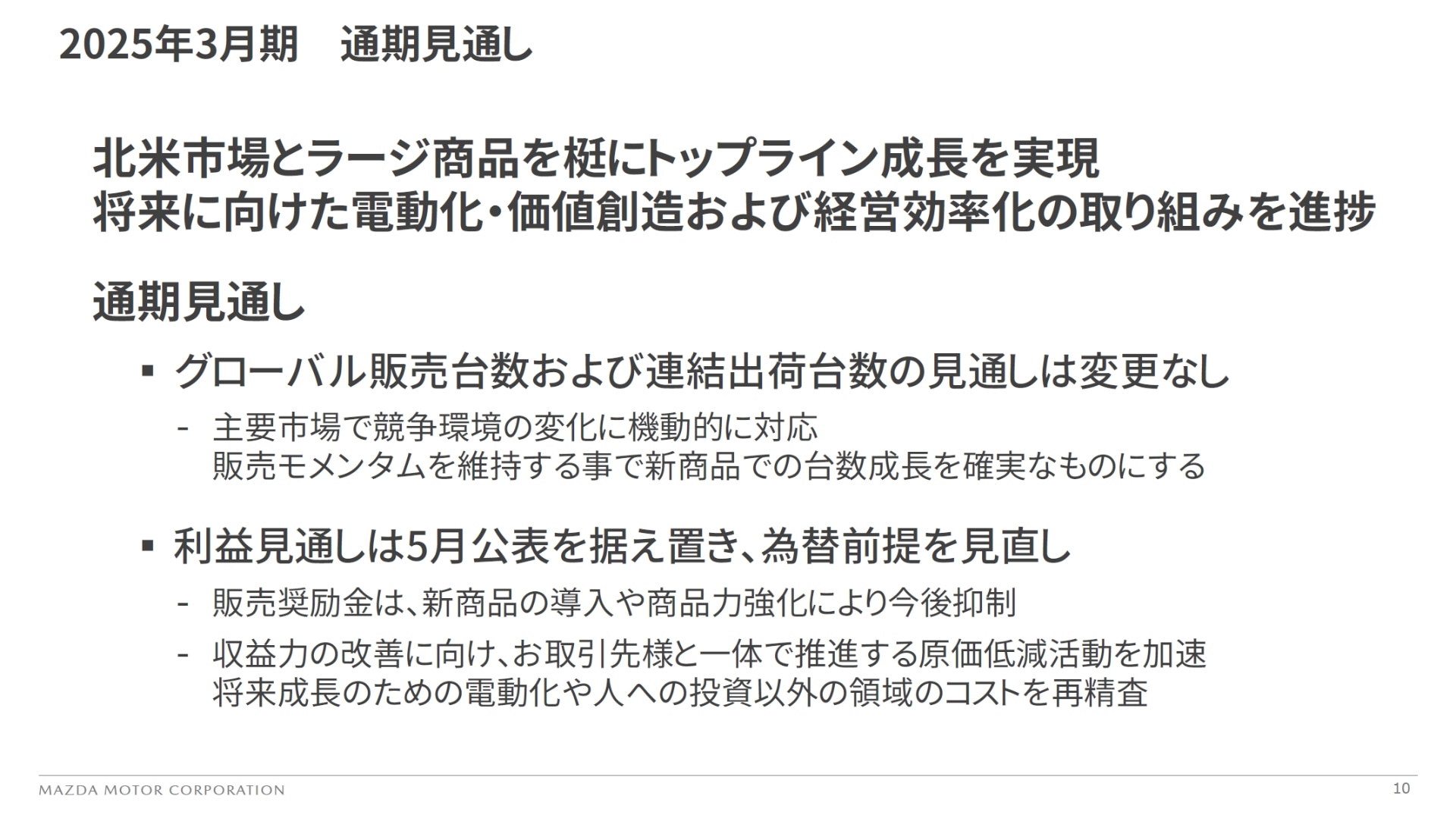 2025年3月期　通期見通し

北米市場とラージ商品を梃にトップライン成長を実現
将来に向けた電動化・価値創造および経営効率化の取り組みを進捗

通期見通し

▪ グローバル販売台数および連結出荷台数の見通しは変更なし

- 主要市場で競争環境の変化に機動的に対応
販売モメンタムを維持する事で新商品での台数成長を確実なものにする

▪ 利益見通しは5月公表を据え置き、為替前提を見直し

- 販売奨励金は、新商品の導入や商品力強化により今後抑制

- 収益力の改善に向け、お取引先様と一体で推進する原価低減活動を加速
将来成長のための電動化や人への投資以外の領域のコストを再精査

MAZDA MOTOR CORPORATION

10